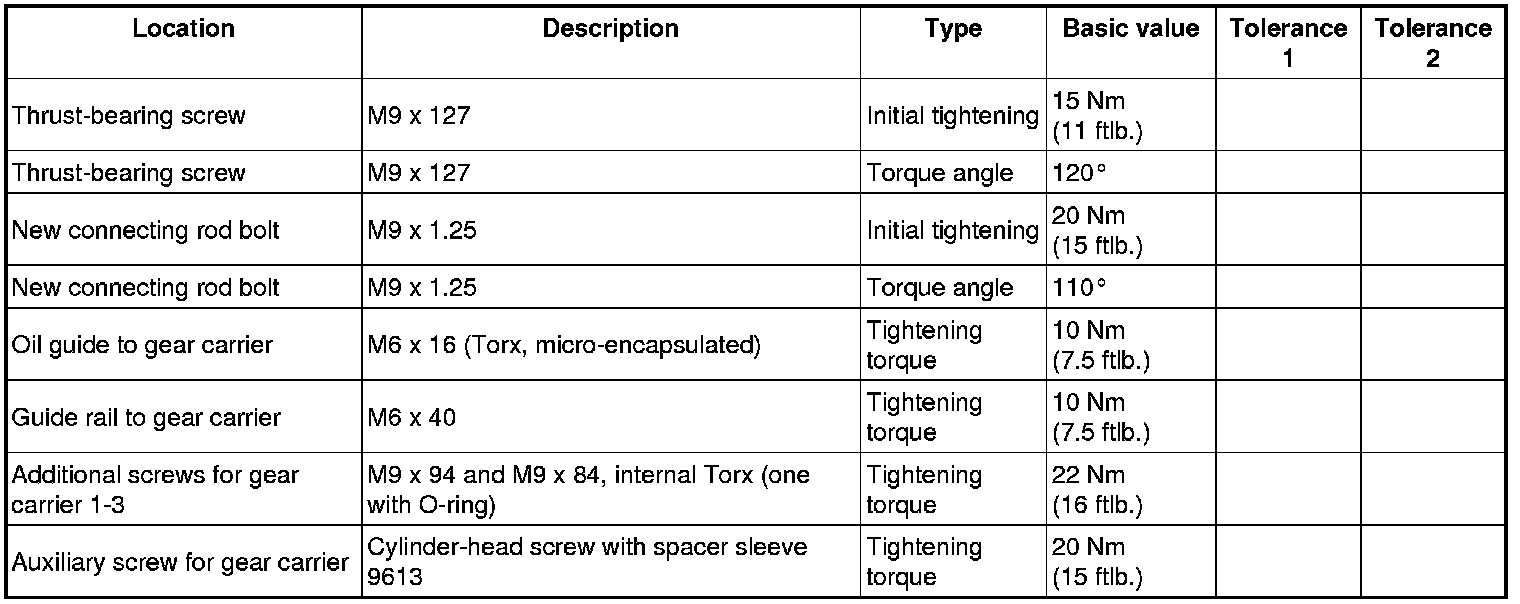 | Location | Description | Type | Basic value | Tolerance 1 | Tolerance 2 |
|---|---|---|---|---|---|
| Thrust-bearing screw | M9 x 127 | Initial tightening | 15 Nm (11 ftlb.) | | |
| Thrust-bearing screw | M9 x 127 | Torque angle | 120° | | |
| New connecting rod bolt | M9 x 1.25 | Initial tightening | 20 Nm (15 ftlb.) | | |
| New connecting rod bolt | M9 x 1.25 | Torque angle | 110° | | |
| Oil guide to gear carrier | M6 x 16 (Torx, micro-encapsulated) | Tightening torque | 10 Nm (7.5 ftlb.) | | |
| Guide rail to gear carrier | M6 x 40 | Tightening torque | 10 Nm (7.5 ftlb.) | | |
| Additional screws for gear carrier 1-3 | M9 x 94 and M9 x 84, internal Torx (one with O-ring) | Tightening torque | 22 Nm (16 ftlb.) | | |
| Auxiliary screw for gear carrier | Cylinder-head screw with spacer sleeve 9613 | Tightening torque | 20 Nm (15 ftlb.) | | |